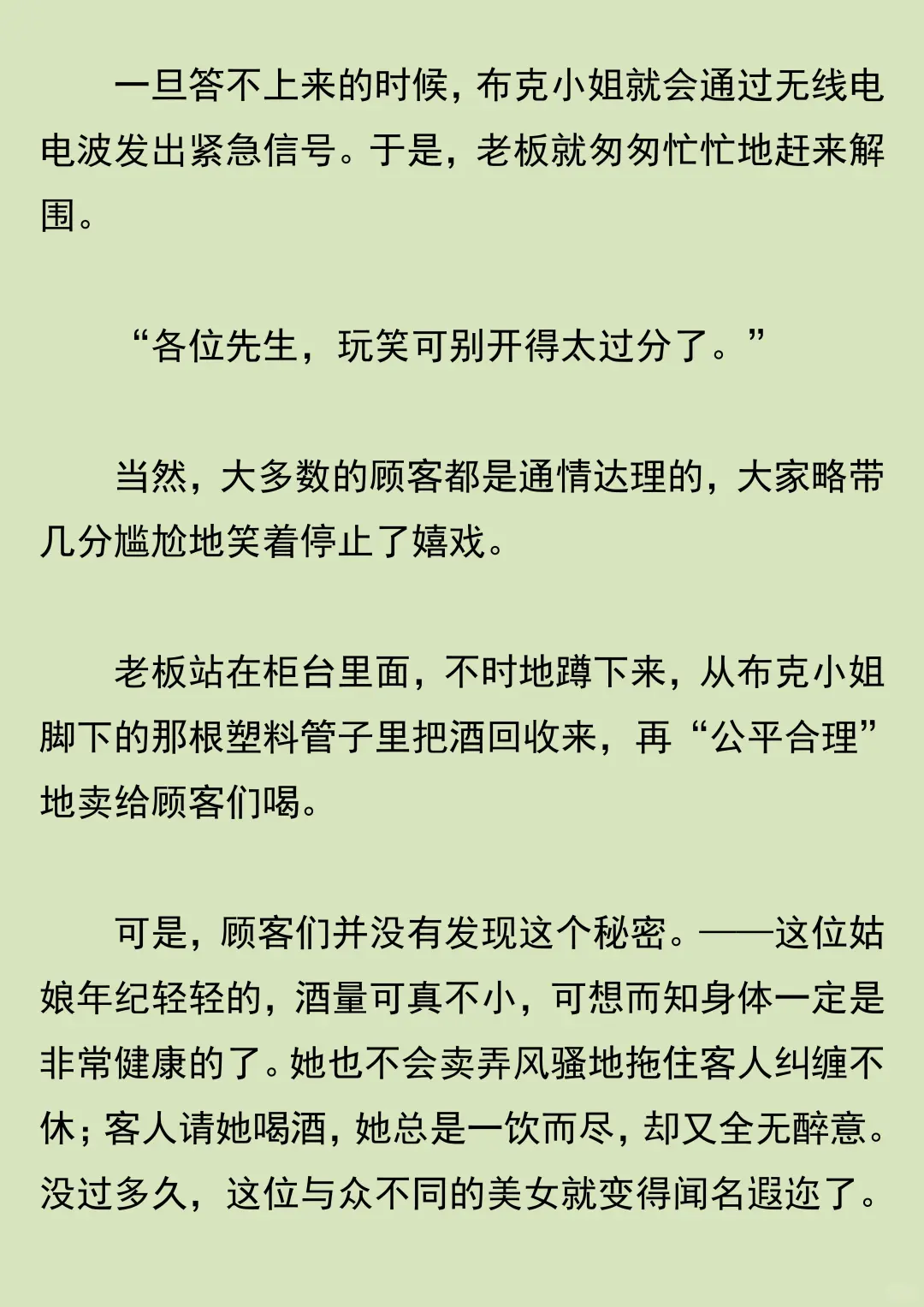 一旦答不上来的时候，布克小姐就会通过无线电电波发出紧急信号。于是，老板就匆匆忙忙地赶来解围。

“各位先生，玩笑可别开得太过分了。”

当然，大多数的顾客都是通情达理的，大家略带几分尴尬地笑着停止了嬉戏。

老板站在柜台里面，不时地蹲下来，从布克小姐脚下的那根塑料管子里把酒回收来，再“公平合理”地卖给顾客们喝。

可是，顾客们并没有发现这个秘密。——这位姑娘年纪轻轻的，酒量可真不小，可想而知身体一定是非常健康的了。她也不会卖弄风骚地拖住客人纠缠不休；客人请她喝酒，她总是一饮而尽，却又全无醉意。没过多久，这位与众不同的美女就变得闻名遐迩了。